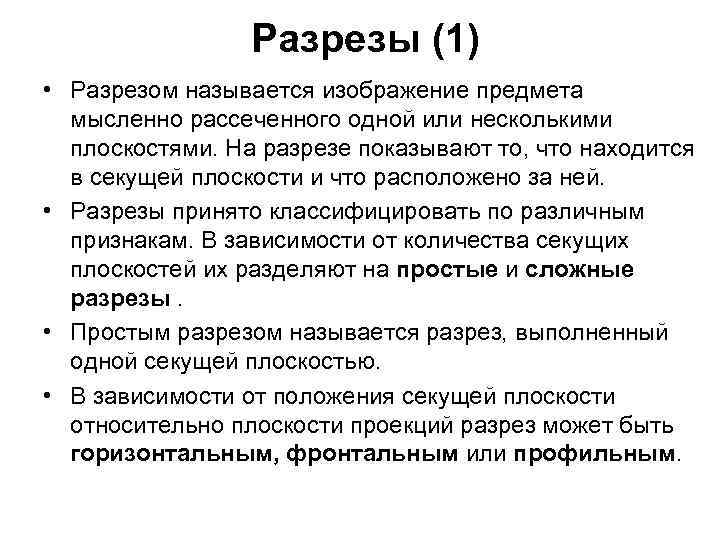 Разрезы (1)

• Разрезом называется изображение предмета мысленно рассеченного одной или несколькими плоскостями. На разрезе показывают то, что находится в секущей плоскости и что расположено за ней.

• Разрезы принято классифицировать по различным признакам. В зависимости от количества секущих плоскостей их разделяют на простые и сложные разрезы .

• Простым разрезом называется разрез, выполненный одной секущей плоскостью.

• В зависимости от положения секущей плоскости относительно плоскости проекций разрез может быть горизонтальным, фронтальным или профильным.